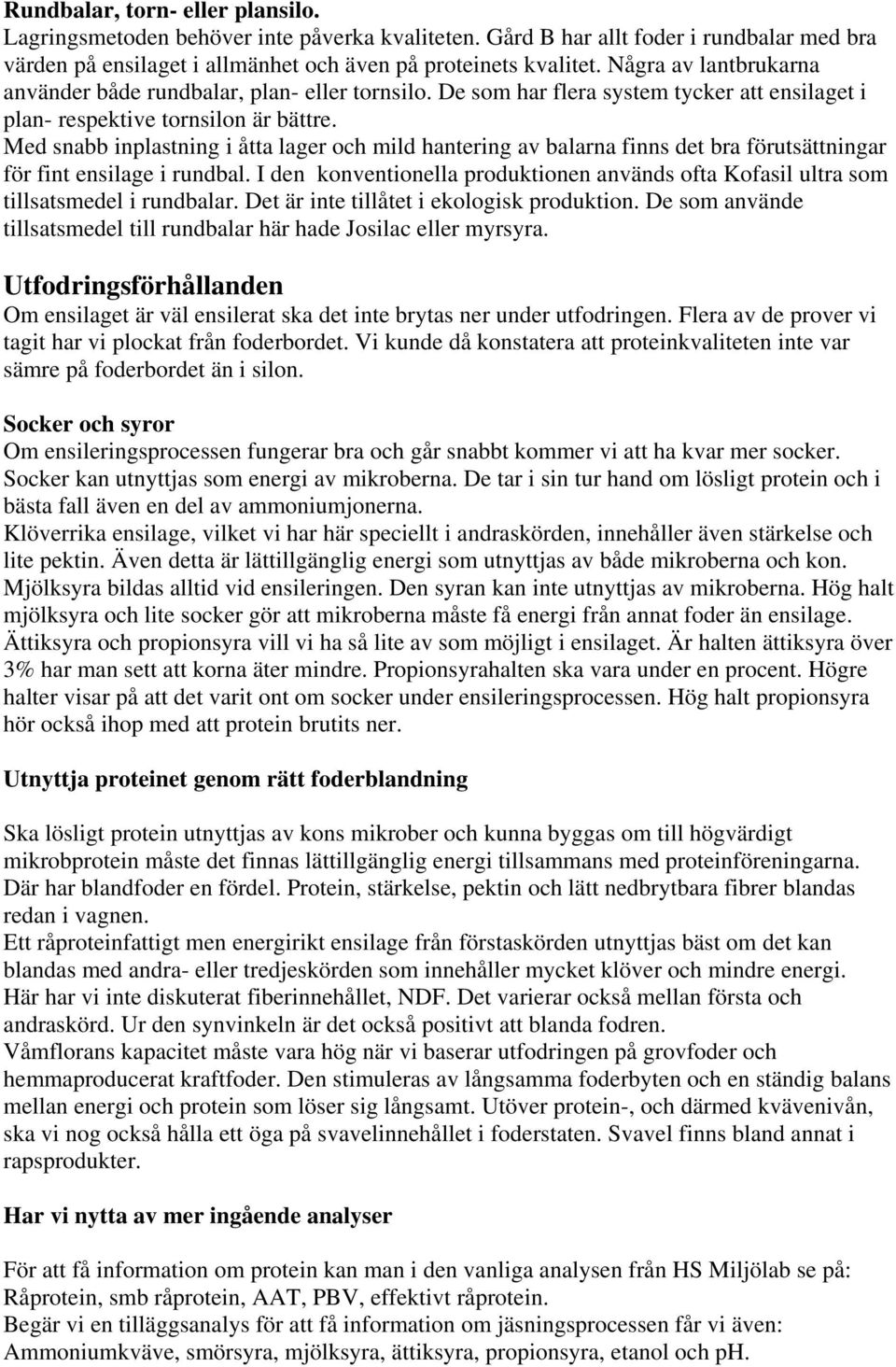 **Rundbalar, torn- eller plansilo.**
Lagringsmetoden behöver inte påverka kvaliteten. Gård B har allt foder i rundbalar med bra värden på ensilaget i allmänhet och även på proteinets kvalitet. Några av lantbrukarna använder både rundbalar, plan- eller tornsilo. De som har flera system tycker att ensilaget i plan- respektive tornsilon är bättre.
Med snabb inplastning i åtta lager och mild hantering av balarna finns det bra förutsättningar för fint ensilage i rundbal. I den konventionella produktionen används ofta Kofasil ultra som tillsatsmedel i rundbalar. Det är inte tillåtet i ekologisk produktion. De som använde tillsatsmedel till rundbalar här hade Josilac eller myrsyra.

**Utfodringsförhållanden**
Om ensilaget är väl ensilerat ska det inte brytas ner under utfodringen. Flera av de prover vi tagit har vi plockat från foderbordet. Vi kunde då konstatera att proteinkvaliteten inte var sämre på foderbordet än i silon.

**Socker och syror**
Om ensileringsprocessen fungerar bra och går snabbt kommer vi att ha kvar mer socker. Socker kan utnyttjas som energi av mikroberna. De tar i sin tur hand om lösligt protein och i bästa fall även en del av ammoniumjonerna.
Klöverrika ensilage, vilket vi har här speciellt i andraskörden, innehåller även stärkelse och lite pektin. Även detta är lättillgänglig energi som utnyttjas av både mikroberna och kon.
Mjölksyra bildas alltid vid ensileringen. Den syran kan inte utnyttjas av mikroberna. Hög halt mjölksyra och lite socker gör att mikroberna måste få energi från annat foder än ensilage.
Ättiksyra och propionsyra vill vi ha så lite av som möjligt i ensilaget. Är halten ättiksyra över 3% har man sett att korna äter mindre. Propionsyrahalten ska vara under en procent. Högre halter visar på att det varit ont om socker under ensileringsprocessen. Hög halt propionsyra hör också ihop med att protein brutits ner.

**Utnyttja proteinet genom rätt foderblandning**

Ska lösligt protein utnyttjas av kons mikrober och kunna byggas om till högvärdigt mikrobprotein måste det finnas lättillgänglig energi tillsammans med proteinföreningarna. Där har blandfoder en fördel. Protein, stärkelse, pektin och lätt nedbrytbara fibrer blandas redan i vagnen.
Ett råproteinfattigt men energirikt ensilage från förstaskörden utnyttjas bäst om det kan blandas med andra- eller tredjeskörden som innehåller mycket klöver och mindre energi. Här har vi inte diskuterat fiberinnehållet, NDF. Det varierar också mellan första och andraskörd. Ur den synvinkeln är det också positivt att blanda fodren.
Våmflorans kapacitet måste vara hög när vi baserar utfodringen på grovfoder och hemmaproducerat kraftfoder. Den stimuleras av långsamma foderbyten och en ständig balans mellan energi och protein som löser sig långsamt. Utöver protein-, och därmed kvävenivån, ska vi nog också hålla ett öga på svavelinnehållet i foderstaten. Svavel finns bland annat i rapsprodukter.

**Har vi nytta av mer ingående analyser**

För att få information om protein kan man i den vanliga analysen från HS Miljölab se på: Råprotein, smb råprotein, AAT, PBV, effektivt råprotein.
Begär vi en tilläggsanalys för att få information om jäsningsprocessen får vi även: Ammoniumkväve, smörsyra, mjölksyra, ättiksyra, propionsyra, etanol och pH.